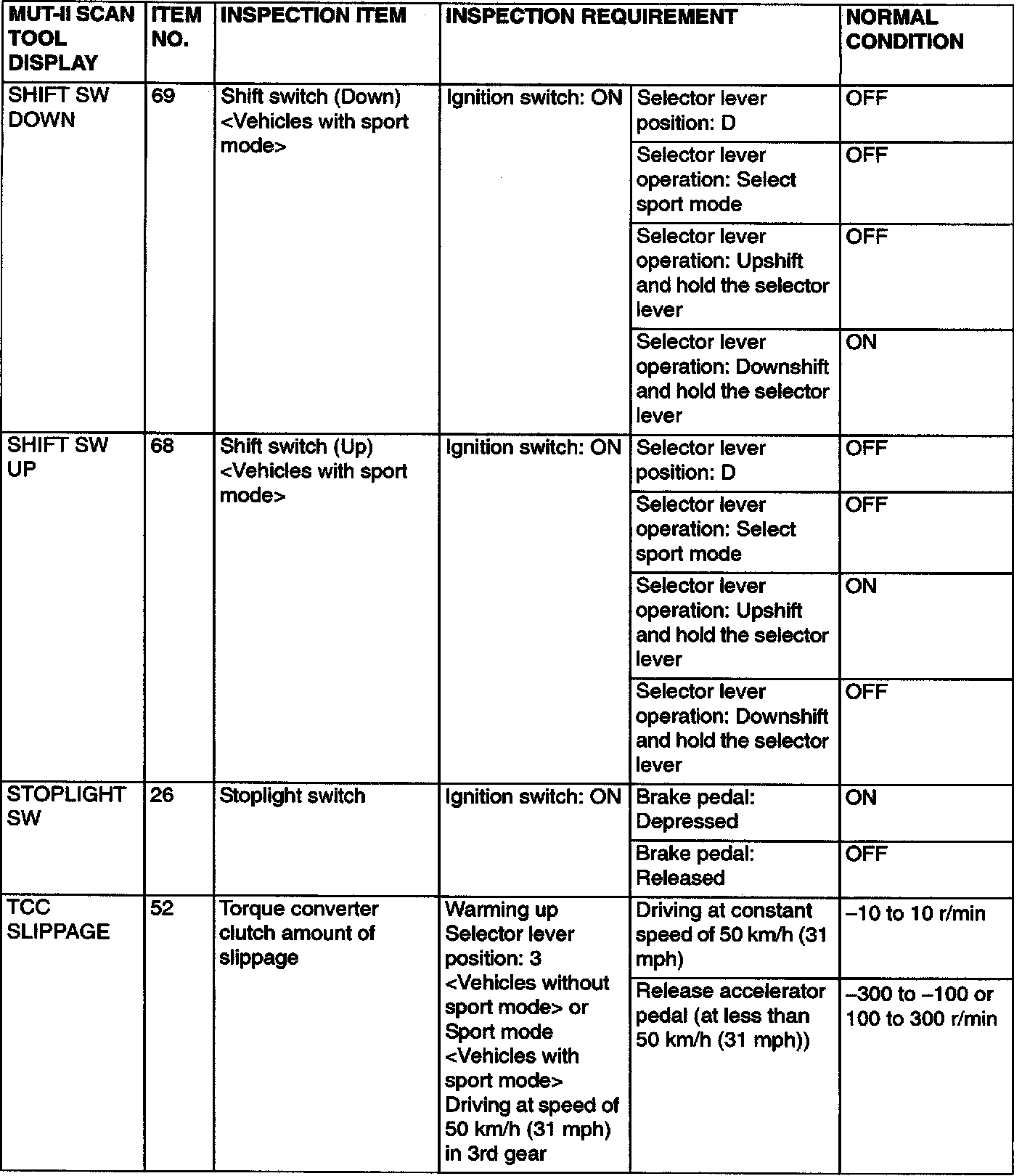 | MUT-II SCAN TOOL DISPLAY | ITEM NO. | INSPECTION ITEM | INSPECTION REQUIREMENT | | NORMAL CONDITION |
|---|---|---|---|---|---|
| SHIFT SW DOWN | 69 | Shift switch (Down) <Vehicles with sport mode> | Ignition switch: ON | Selector lever position: D | OFF |
| | | | | Selector lever operation: Select sport mode | OFF |
| | | | | Selector lever operation: Upshift and hold the selector lever | OFF |
| | | | | Selector lever operation: Downshift and hold the selector lever | ON |
| SHIFT SW UP | 68 | Shift switch (Up) <Vehicles with sport mode> | Ignition switch: ON | Selector lever position: D | OFF |
| | | | | Selector lever operation: Select sport mode | OFF |
| | | | | Selector lever operation: Upshift and hold the selector lever | ON |
| | | | | Selector lever operation: Downshift and hold the selector lever | OFF |
| STOPLIGHT SW | 26 | Stoplight switch | Ignition switch: ON | Brake pedal: Depressed | ON |
| | | | | Brake pedal: Released | OFF |
| TCC SLIPPAGE | 52 | Torque converter clutch amount of slippage | Warming up Selector lever position: 3 <Vehicles without sport mode> or Sport mode <Vehicles with sport mode> Driving at speed of 50 km/h (31 mph) in 3rd gear | Driving at constant speed of 50 km/h (31 mph) | –10 to 10 r/min |
| | | | | Release accelerator pedal (at less than 50 km/h (31 mph)) | –300 to –100 or 100 to 300 r/min |